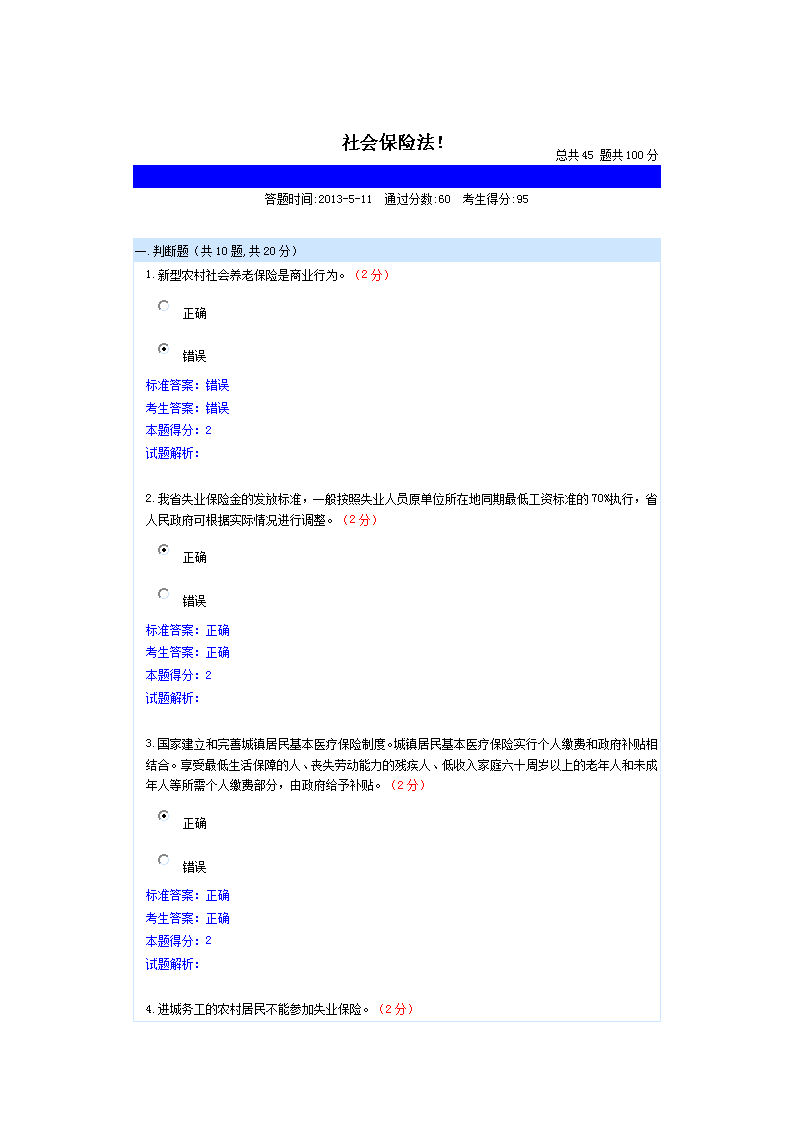 社会保险法!

总共45 题共100分

答题时间:2013-5-11 通过分数:60 考生得分:95

一.判断题(共10题,共20分)

1.新型农村社会养老保险是商业行为。(2分)

正确

错误

标准答案:错误
考生答案:错误
本题得分:2
试题解析:

2.我省失业保险金的发放标准,一般按照失业人员原单位所在地同期最低工资标准的70%执行,省人民政府可根据实际情况进行调整。(2分)

正确

错误

标准答案:正确
考生答案:正确
本题得分:2
试题解析:

3.国家建立和完善城镇居民基本医疗保险制度。城镇居民基本医疗保险实行个人缴费和政府补贴相结合。享受最低生活保障的人、丧失劳动能力的残疾人、低收入家庭六十周岁以上的老年人和未成年人等所需个人缴费部分,由政府给予补贴。(2分)

正确

错误

标准答案:正确
考生答案:正确
本题得分:2
试题解析:

4.进城务工的农村居民不能参加失业保险。(2分)